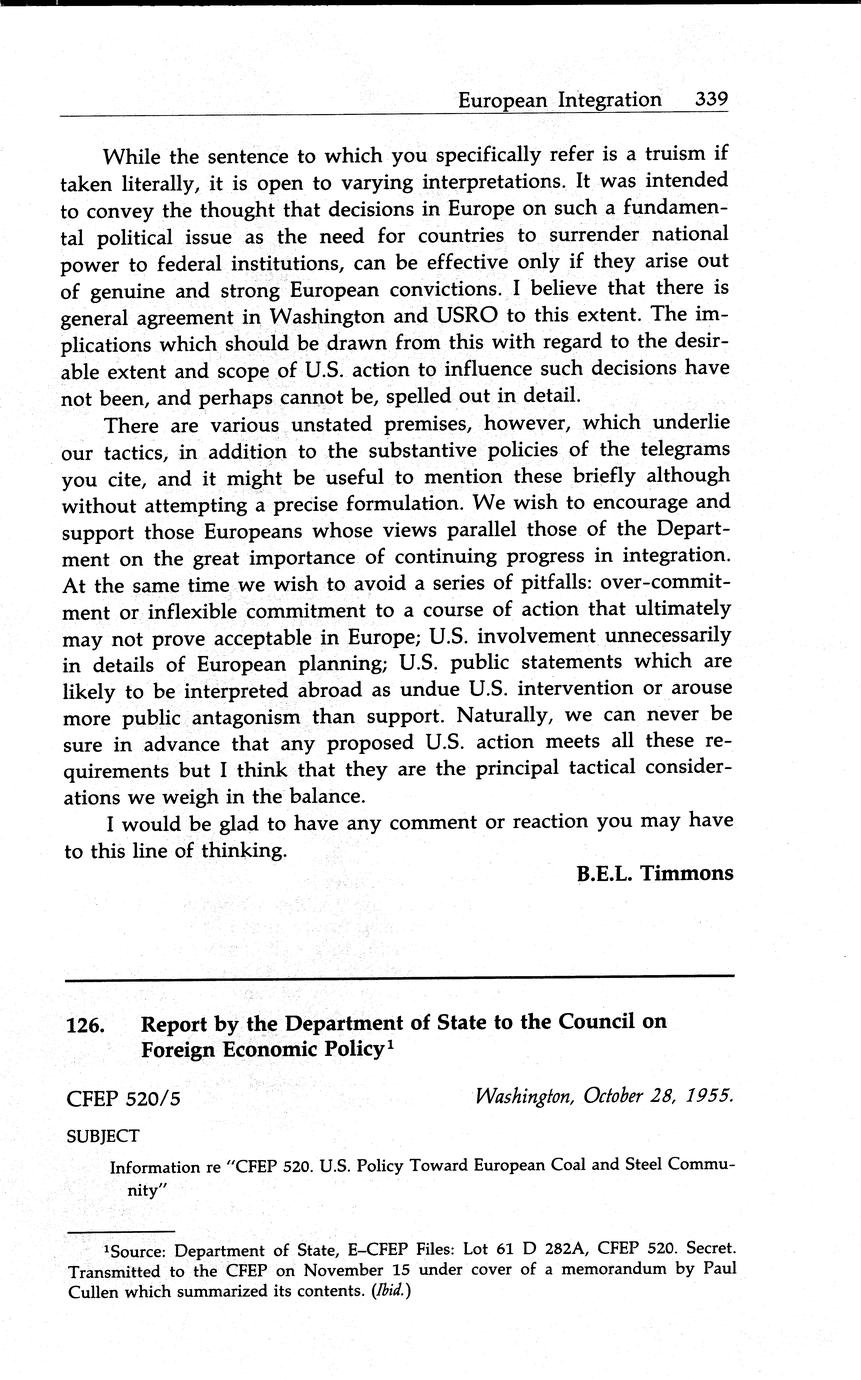 European Integration 339

While the sentence to which you specifically refer is a truism if taken literally, it is open to varying interpretations. It was intended to convey the thought that decisions in Europe on such a fundamental political issue as the need for countries to surrender national power to federal institutions, can be effective only if they arise out of genuine and strong European convictions. I believe that there is general agreement in Washington and USRO to this extent. The implications which should be drawn from this with regard to the desirable extent and scope of U.S. action to influence such decisions have not been, and perhaps cannot be, spelled out in detail.

There are various unstated premises, however, which underlie our tactics, in addition to the substantive policies of the telegrams you cite, and it might be useful to mention these briefly although without attempting a precise formulation. We wish to encourage and support those Europeans whose views parallel those of the Department on the great importance of continuing progress in integration. At the same time we wish to avoid a series of pitfalls: over-commitment or inflexible commitment to a course of action that ultimately may not prove acceptable in Europe; U.S. involvement unnecessarily in details of European planning; U.S. public statements which are likely to be interpreted abroad as undue U.S. intervention or arouse more public antagonism than support. Naturally, we can never be sure in advance that any proposed U.S. action meets all these requirements but I think that they are the principal tactical considerations we weigh in the balance.

I would be glad to have any comment or reaction you may have to this line of thinking.

B.E.L. Timmons

126. Report by the Department of State to the Council on Foreign Economic Policy$^1$

CFEP 520/5 Washington, October 28, 1955.

SUBJECT

Information re "CFEP 520. U.S. Policy Toward European Coal and Steel Community"

$^1$Source: Department of State, E–CFEP Files: Lot 61 D 282A, CFEP 520. Secret. Transmitted to the CFEP on November 15 under cover of a memorandum by Paul Cullen which summarized its contents. (Ibid.)